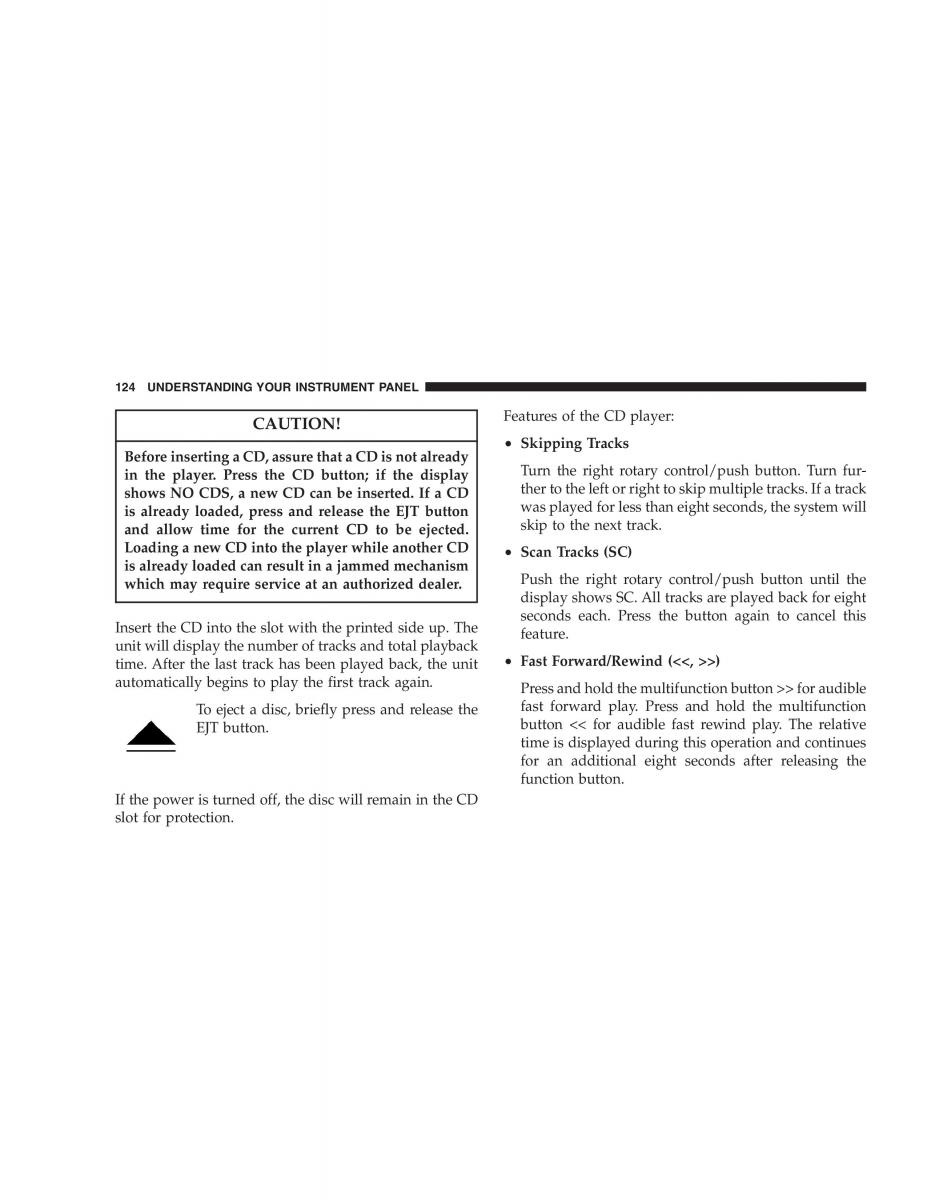 124 UNDERSTANDING YOUR INSTRUMENT PANEL

CAUTION!

Before inserting a CD, assure that a CD is not already in the player. Press the CD button; if the display shows NO CDS, a new CD can be inserted. If a CD is already loaded, press and release the EJT button and allow time for the current CD to be ejected. Loading a new CD into the player while another CD is already loaded can result in a jammed mechanism which may require service at an authorized dealer.

Insert the CD into the slot with the printed side up. The unit will display the number of tracks and total playback time. After the last track has been played back, the unit automatically begins to play the first track again.

To eject a disc, briefly press and release the EJT button.

If the power is turned off, the disc will remain in the CD slot for protection.

Features of the CD player:

• Skipping Tracks

Turn the right rotary control/push button. Turn further to the left or right to skip multiple tracks. If a track was played for less than eight seconds, the system will skip to the next track.

• Scan Tracks (SC)

Push the right rotary control/push button until the display shows SC. All tracks are played back for eight seconds each. Press the button again to cancel this feature.

• Fast Forward/Rewind (<<, >>)

Press and hold the multifunction button >> for audible fast forward play. Press and hold the multifunction button << for audible fast rewind play. The relative time is displayed during this operation and continues for an additional eight seconds after releasing the function button.